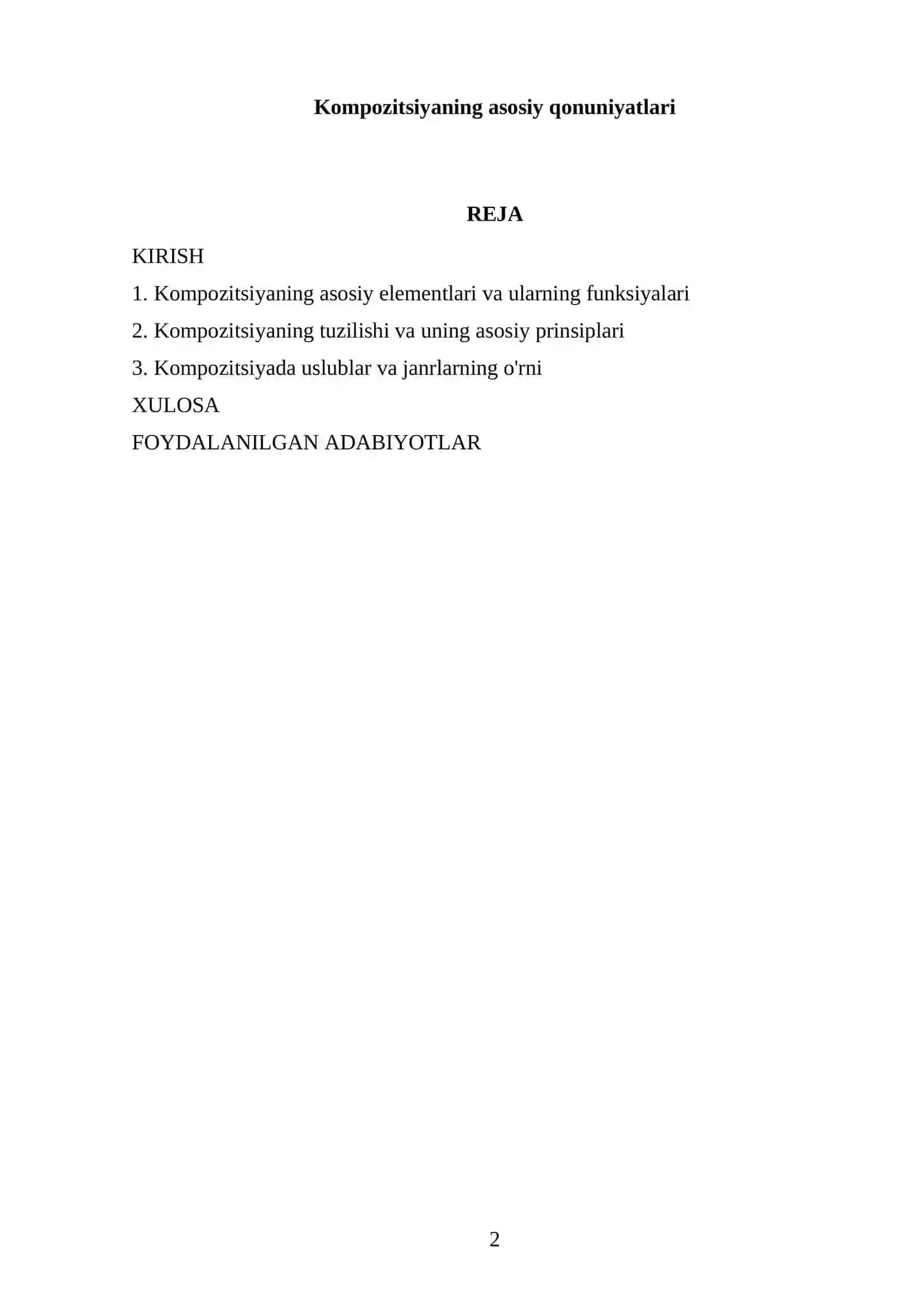 Kompozitsiyaning asosiy qonuniyatlari

REJA

KIRISH

1. Kompozitsiyaning asosiy elementlari va ularning funksiyalari

2. Kompozitsiyaning tuzilishi va uning asosiy prinsiplari

3. Kompozitsiyada uslublar va janrlarning o'rni

XULOSA

FOYDALANILGAN ADABIYOTLAR

2